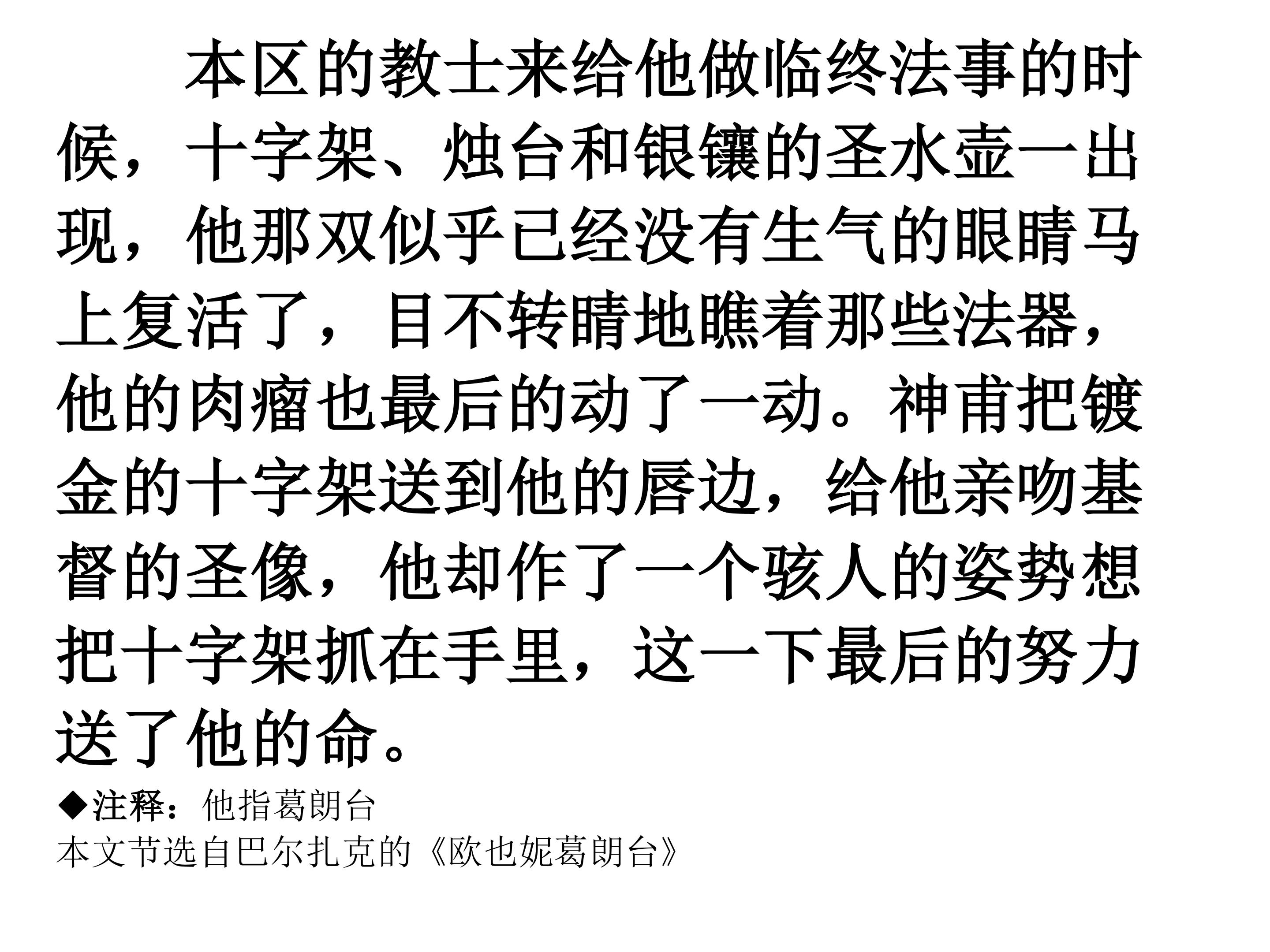 本区的教士来给他做临终法事的时候，十字架、烛台和银镶的圣水壶一出现，他那双似乎已经没有生气的眼睛马上复活了，目不转睛地瞧着那些法器，他的肉瘤也最后的动了一动。神甫把镀金的十字架送到他的唇边，给他亲吻基督的圣像，他却作了一个骇人的姿势想把十字架抓在手里，这一下最后的努力送了他的命。

◆注释：他指葛朗台
本文节选自巴尔扎克的《欧也妮葛朗台》